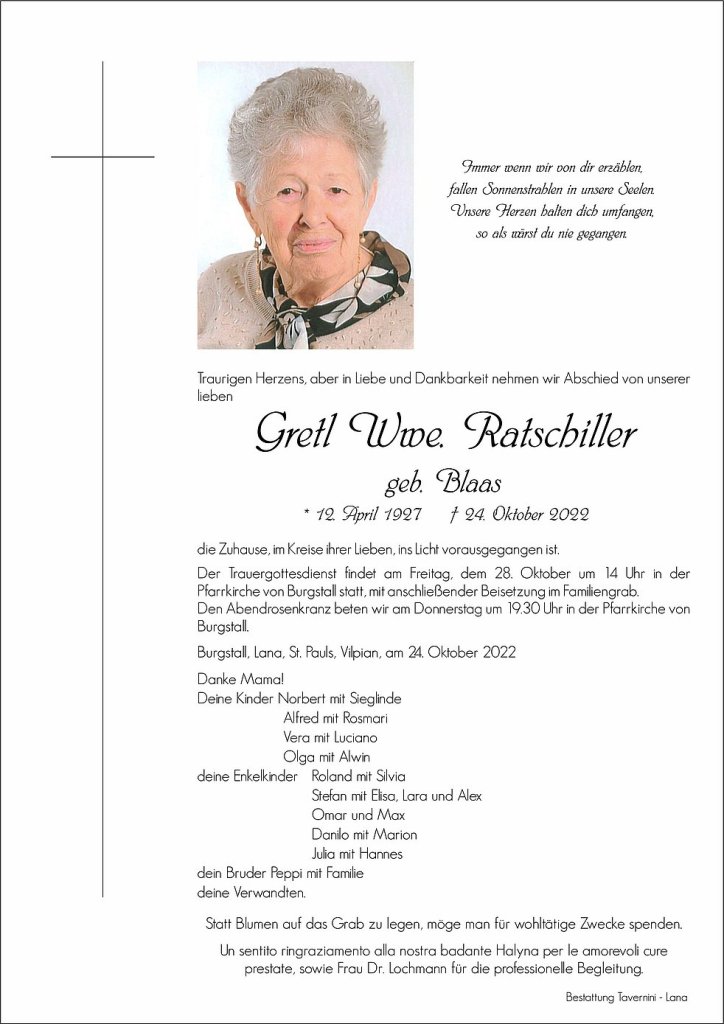 Immer wenn wir von dir erzählen,
fallen Sonnenstrahlen in unsere Seelen.
Unsere Herzen halten dich umfangen,
so als wärst du nie gegangen.

Traurigen Herzens, aber in Liebe und Dankbarkeit nehmen wir Abschied von unserer lieben

Gretl Wwe. Ratschiller

geb. Blaas

* 12. April 1927 † 24. Oktober 2022

die Zuhause, im Kreise ihrer Lieben, ins Licht vorausgegangen ist.

Der Trauergottesdienst findet am Freitag, dem 28. Oktober um 14 Uhr in der Pfarrkirche von Burgstall statt, mit anschließender Beisetzung im Familiengrab.
Den Abendrosenkranz beten wir am Donnerstag um 19.30 Uhr in der Pfarrkirche von Burgstall.

Burgstall, Lana, St. Pauls, Vilpian, am 24. Oktober 2022

Danke Mama!
Deine Kinder Norbert mit Sieglinde
Alfred mit Rosmari
Vera mit Luciano
Olga mit Alwin
deine Enkelkinder Roland mit Silvia
Stefan mit Elisa, Lara und Alex
Omar und Max
Danilo mit Marion
Julia mit Hannes
dein Bruder Peppi mit Familie
deine Verwandten.

Statt Blumen auf das Grab zu legen, möge man für wohltätige Zwecke spenden.

Un sentito ringraziamento alla nostra badante Halyna per le amorevoli cure prestate, sowie Frau Dr. Lochmann für die professionelle Begleitung.

Bestattung Tavernini - Lana